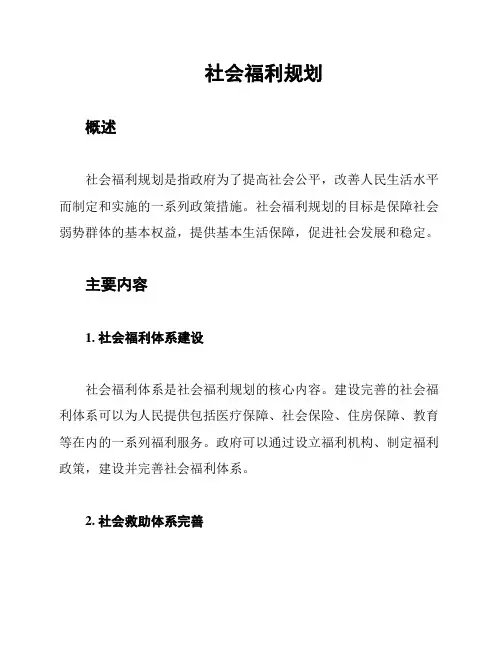 社会福利规划

概述

社会福利规划是指政府为了提高社会公平，改善人民生活水平而制定和实施的一系列政策措施。社会福利规划的目标是保障社会弱势群体的基本权益，提供基本生活保障，促进社会发展和稳定。

主要内容

1. 社会福利体系建设

社会福利体系是社会福利规划的核心内容。建设完善的社会福利体系可以为人民提供包括医疗保障、社会保险、住房保障、教育等在内的一系列福利服务。政府可以通过设立福利机构、制定福利政策，建设并完善社会福利体系。

2. 社会救助体系完善